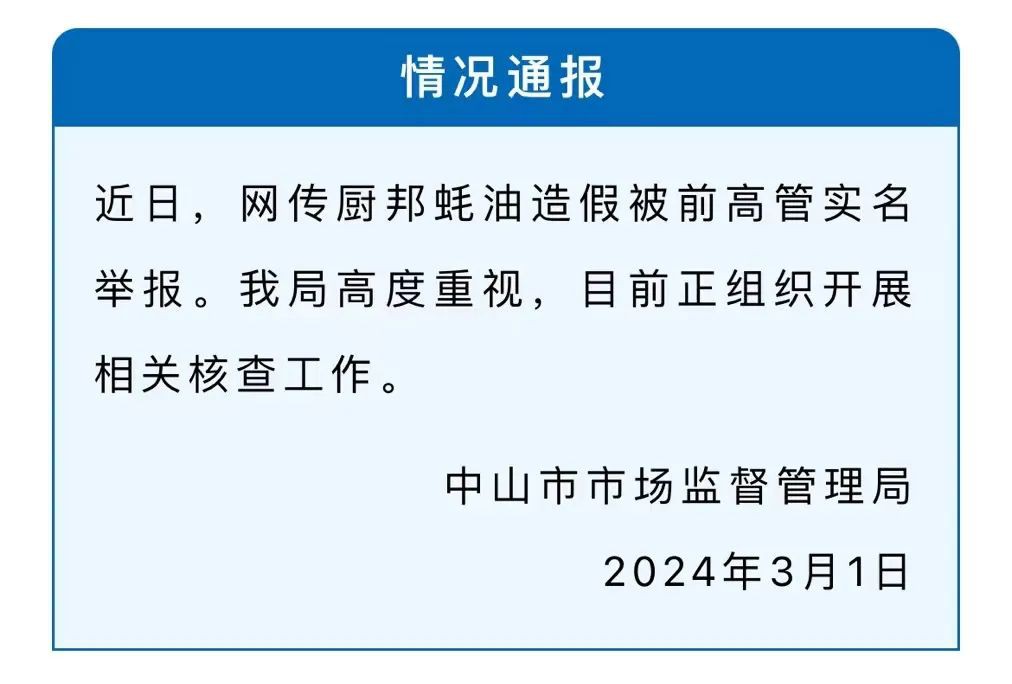 情况通报

近日，网传厨邦蚝油造假被前高管实名举报。我局高度重视，目前正组织开展相关核查工作。

中山市市场监督管理局

2024年3月1日